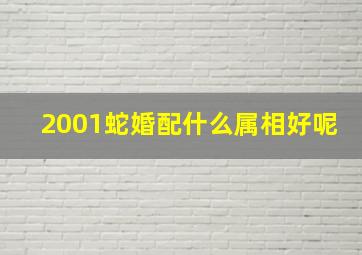 2001蛇婚配什么属相好呢